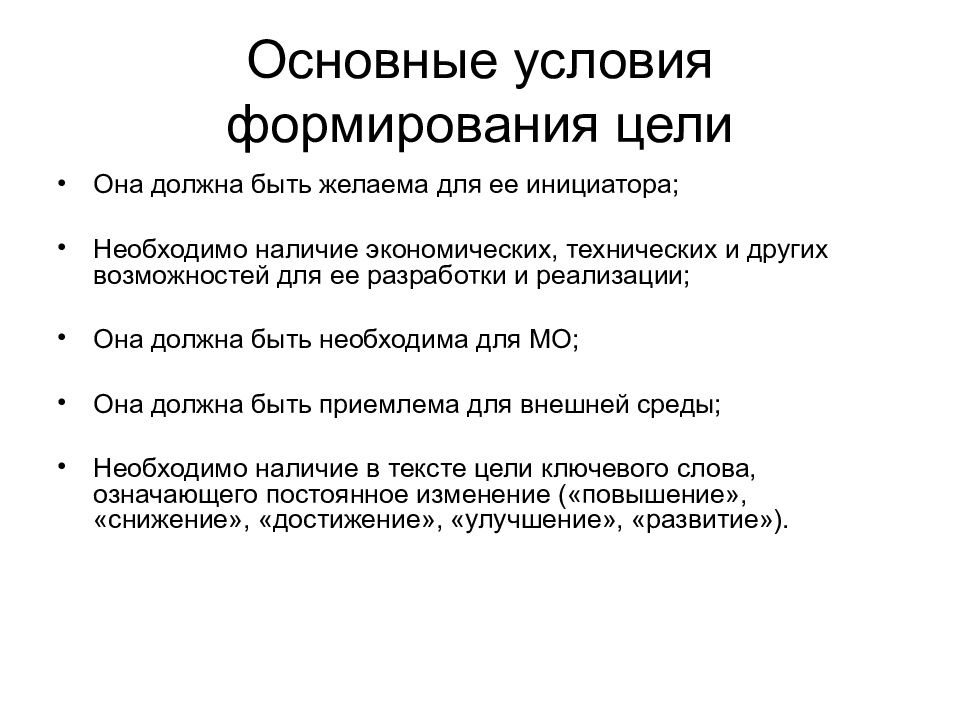 Основные условия формирования цели

• Она должна быть желаема для ее инициатора;

• Необходимо наличие экономических, технических и других возможностей для ее разработки и реализации;

• Она должна быть необходима для МО;

• Она должна быть приемлема для внешней среды;

• Необходимо наличие в тексте цели ключевого слова, означающего постоянное изменение («повышение», «снижение», «достижение», «улучшение», «развитие»).